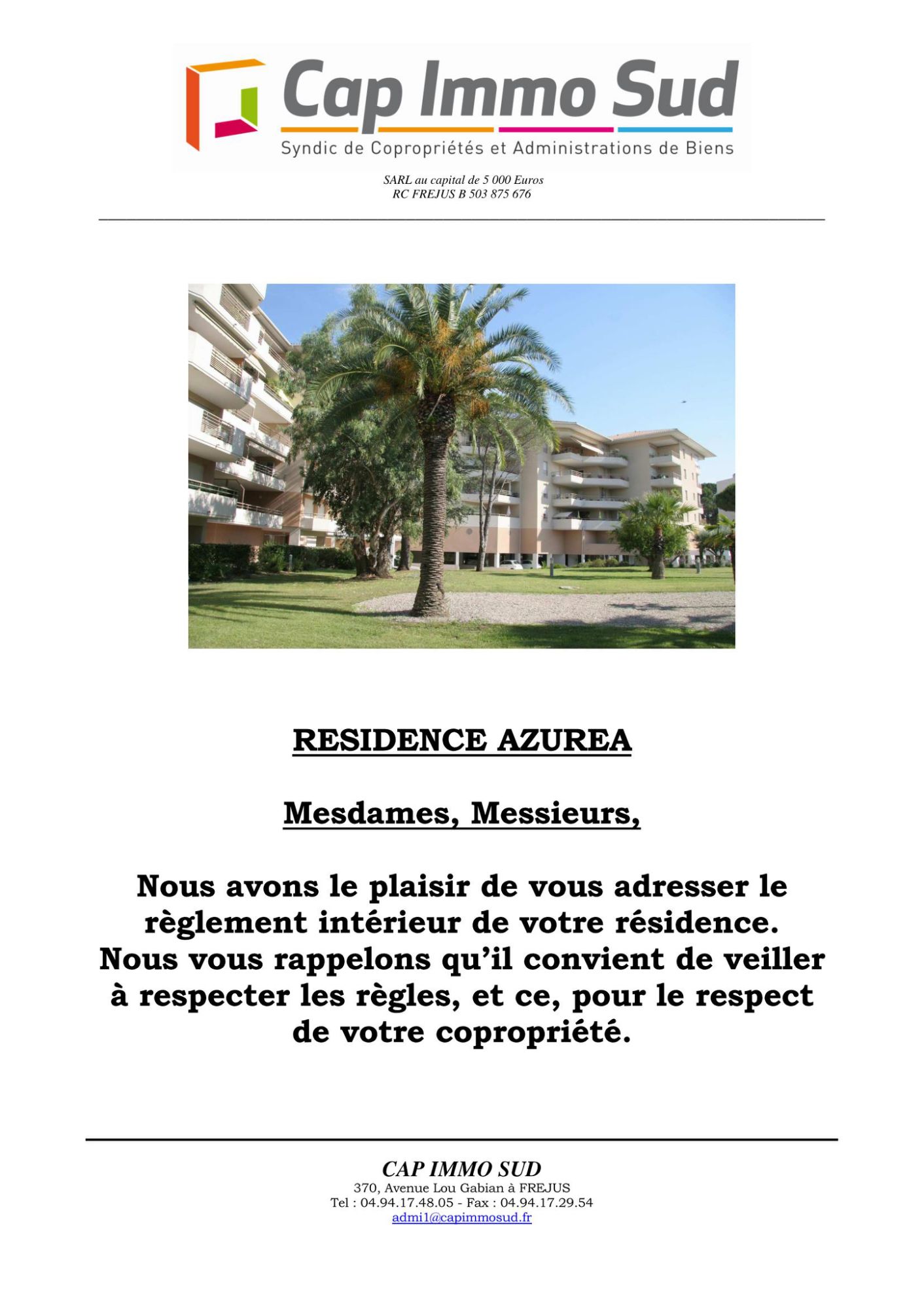 Cap Immo Sud
Syndic de Copropriétés et Administrations de Biens

SARL au capital de 5 000 Euros
RC FREJUS B 503 875 676

RESIDENCE AZUREA

Mesdames, Messieurs,

Nous avons le plaisir de vous adresser le règlement intérieur de votre résidence. Nous vous rappelons qu'il convient de veiller à respecter les règles, et ce, pour le respect de votre copropriété.

CAP IMMO SUD
370, Avenue Lou Gabian à FREJUS
Tel : 04.94.17.48.05 - Fax : 04.94.17.29.54
admi1@capimmosud.fr